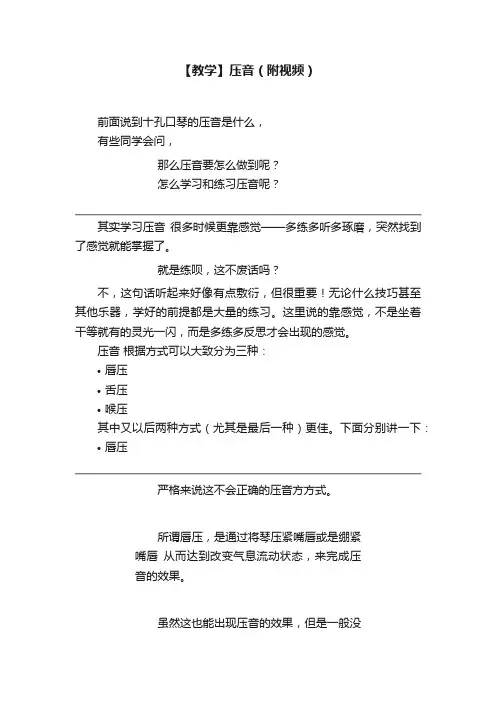 【教学】压音（附视频）

前面说到十孔口琴的压音是什么，
有些同学会问，

那么压音要怎么做到呢？
怎么学习和练习压音呢？

其实学习压音 很多时候更靠感觉——多练多听多琢磨，突然找到了感觉就能掌握了。

就是练呗，这不废话吗？

不，这句话听起来好像有点敷衍，但很重要！无论什么技巧甚至其他乐器，学好的前提都是大量的练习。这里说的靠感觉，不是坐着干等就有的灵光一闪，而是多练多反思才会出现的感觉。

压音 根据方式可以大致分为三种：
• 唇压
• 舌压
• 喉压
其中又以后两种方式（尤其是最后一种）更佳。下面分别讲一下：
• 唇压

严格来说这不会正确的压音方方式。

所谓唇压，是通过将琴压紧嘴唇或是绷紧嘴唇 从而达到改变气息流动状态，来完成压音的效果。

虽然这也能出现压音的效果，但是一般没